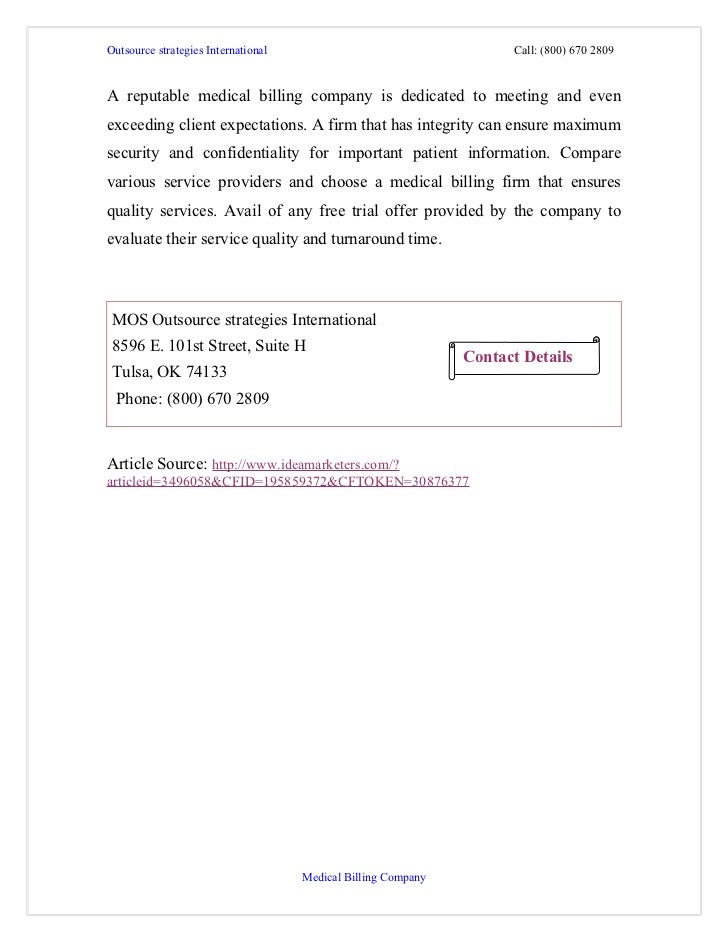 Outsource strategies International

Call: (800) 670 2809

A reputable medical billing company is dedicated to meeting and even exceeding client expectations. A firm that has integrity can ensure maximum security and confidentiality for important patient information. Compare various service providers and choose a medical billing firm that ensures quality services. Avail of any free trial offer provided by the company to evaluate their service quality and turnaround time.

MOS Outsource strategies International
8596 E. 101st Street, Suite H
Tulsa, OK 74133
Phone: (800) 670 2809

Contact Details

Article Source: http://www.ideamarketers.com/?articleid=3496058&CFID=195859372&CFTOKEN=30876377

Medical Billing Company